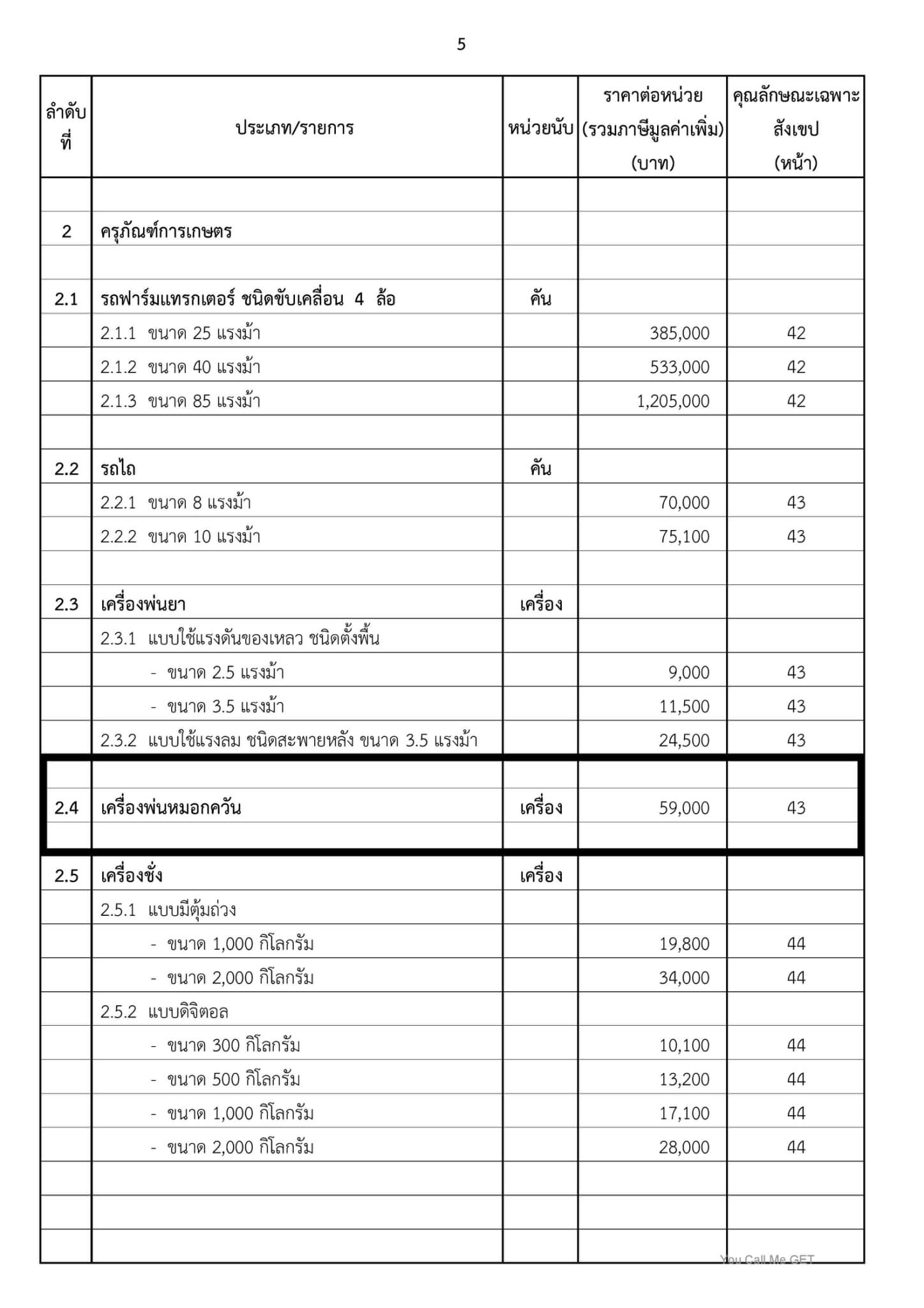 5

| ลำดับที่ | ประเภท/รายการ | หน่วยนับ | ราคาต่อหน่วย (รวมภาษีมูลค่าเพิ่ม) (บาท) | คุณลักษณะเฉพาะสังเขป (หน้า) |
|---|---|---|---|---|
| | | | | |
| 2 | ครุภัณฑ์การเกษตร | | | |
| | | | | |
| 2.1 | รถฟาร์มแทรกเตอร์ ชนิดขับเคลื่อน 4 ล้อ | คัน | | |
| | 2.1.1 ขนาด 25 แรงม้า | | 385,000 | 42 |
| | 2.1.2 ขนาด 40 แรงม้า | | 533,000 | 42 |
| | 2.1.3 ขนาด 85 แรงม้า | | 1,205,000 | 42 |
| | | | | |
| 2.2 | รถไถ | คัน | | |
| | 2.2.1 ขนาด 8 แรงม้า | | 70,000 | 43 |
| | 2.2.2 ขนาด 10 แรงม้า | | 75,100 | 43 |
| | | | | |
| 2.3 | เครื่องพ่นยา | เครื่อง | | |
| | 2.3.1 แบบใช้แรงดันของเหลว ชนิดตั้งพื้น | | | |
| | - ขนาด 2.5 แรงม้า | | 9,000 | 43 |
| | - ขนาด 3.5 แรงม้า | | 11,500 | 43 |
| | 2.3.2 แบบใช้แรงลม ชนิดสะพายหลัง ขนาด 3.5 แรงม้า | | 24,500 | 43 |
| | | | | |
| 2.4 | เครื่องพ่นหมอกควัน | เครื่อง | 59,000 | 43 |
| | | | | |
| 2.5 | เครื่องชั่ง | เครื่อง | | |
| | 2.5.1 แบบมีตุ้มถ่วง | | | |
| | - ขนาด 1,000 กิโลกรัม | | 19,800 | 44 |
| | - ขนาด 2,000 กิโลกรัม | | 34,000 | 44 |
| | 2.5.2 แบบดิจิตอล | | | |
| | - ขนาด 300 กิโลกรัม | | 10,100 | 44 |
| | - ขนาด 500 กิโลกรัม | | 13,200 | 44 |
| | - ขนาด 1,000 กิโลกรัม | | 17,100 | 44 |
| | - ขนาด 2,000 กิโลกรัม | | 28,000 | 44 |
| | | | | |
| | | | | |
| | | | | |

You Call Me GET